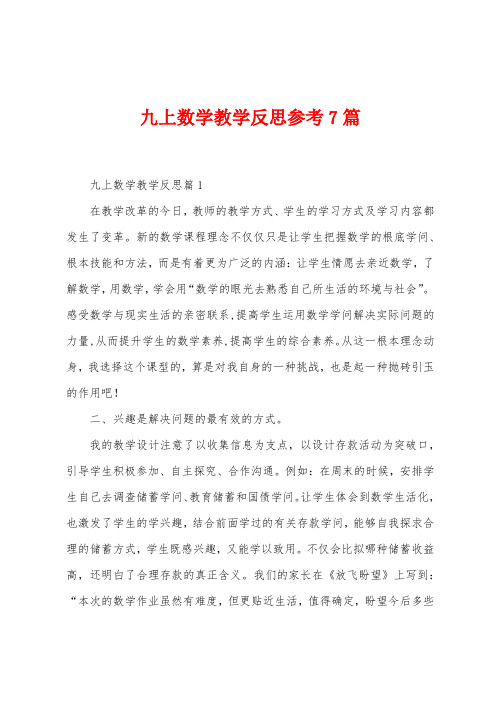 九上数学教学反思参考7篇

九上数学教学反思篇1

在教学改革的今日，教师的教学方式、学生的学习方式及学习内容都发生了变革。新的数学课程理念不仅仅只是让学生把握数学的根底学问、根本技能和方法，而是有着更为广泛的内涵：让学生情愿去亲近数学，了解数学，用数学，学会用“数学的眼光去熟悉自己所生活的环境与社会”。感受数学与现实生活的亲密联系，提高学生运用数学学问解决实际问题的力量，从而提升学生的数学素养，提高学生的综合素养。从这一根本理念动身，我选择这个课型的，算是对我自身的一种挑战，也是起一种抛砖引玉的作用吧！

二、兴趣是解决问题的最有效的方式。

我的教学设计注意了以收集信息为支点，以设计存款活动为突破口，引导学生积极参加、自主探究、合作沟通。例如：在周末的时候，安排学生自己去调查储蓄学问、教育储蓄和国债学问。让学生体会到数学生活化，也激发了学生的学兴趣，结合前面学过的有关存款学问，能够自我探求合理的储蓄方式，学生既感兴趣，又能学以致用。不仅会比拟哪种储蓄收益高，还明白了合理存款的真正含义。我们的家长在《放飞盼望》上写到：“本次的数学作业虽然有难度，但更贴近生活，值得确定，盼望今后多些